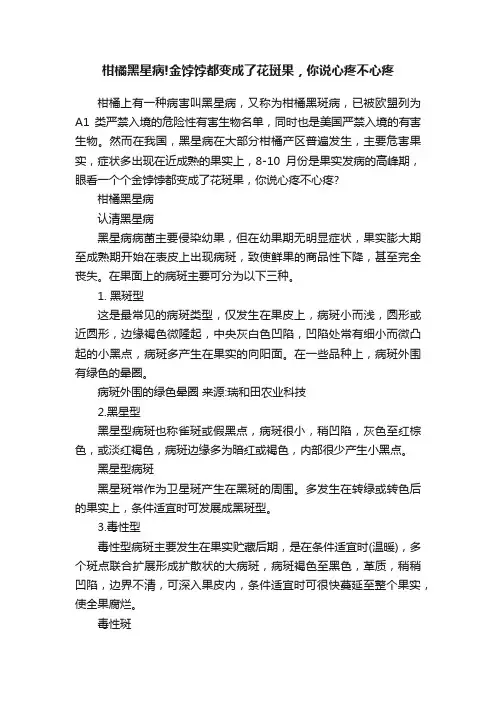 柑橘黑星病!金饽饽都变成了花斑果，你说心疼不心疼

柑橘上有一种病害叫黑星病，又称为柑橘黑斑病，已被欧盟列为A1 类严禁入境的危险性有害生物名单，同时也是美国严禁入境的有害生物。然而在我国，黑星病在大部分柑橘产区普遍发生，主要危害果实，症状多出现在近成熟的果实上，8-10 月份是果实发病的高峰期，眼看一个个金饽饽都变成了花斑果，你说心疼不心疼?

柑橘黑星病

认清黑星病

黑星病病菌主要侵染幼果，但在幼果期无明显症状，果实膨大期至成熟期开始在表皮上出现病斑，致使鲜果的商品性下降，甚至完全丧失。在果面上的病斑主要可分为以下三种。

1. 黑斑型

这是最常见的病斑类型，仅发生在果皮上，病斑小而浅，圆形或近圆形，边缘褐色微隆起，中央灰白色凹陷，凹陷处常有细小而微凸起的小黑点，病斑多产生在果实的向阳面。在一些品种上，病斑外围有绿色的晕圈。

病斑外围的绿色晕圈 来源:瑞和田农业科技

2.黑星型

黑星型病斑也称雀斑或假黑点，病斑很小，稍凹陷，灰色至红棕色，或淡红褐色，病斑边缘多为暗红或褐色，内部很少产生小黑点。

黑星型病斑

黑星斑常作为卫星斑产生在黑斑的周围。多发生在转绿或转色后的果实上，条件适宜时可发展成黑斑型。

3.毒性型

毒性型病斑主要发生在果实贮藏后期，是在条件适宜时(温暖)，多个斑点联合扩展形成扩散状的大病斑，病斑褐色至黑色，革质，稍稍凹陷，边界不清，可深入果皮内，条件适宜时可很快蔓延至整个果实，使全果腐烂。

毒性斑